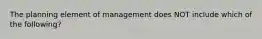 The planning element of management does NOT include which of the following?